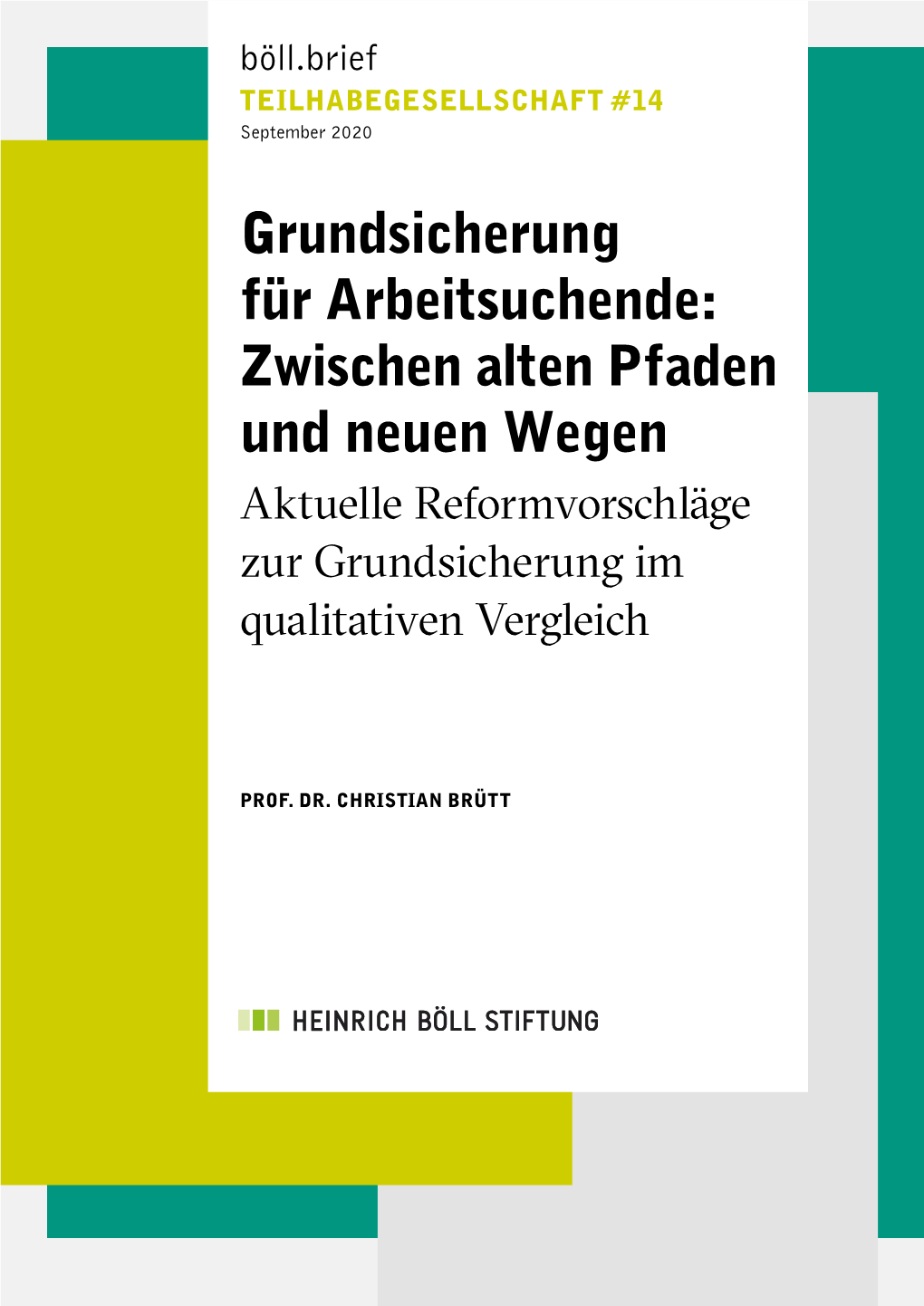 böll.brief
TEILHABEGESELLSCHAFT #14
September 2020

Grundsicherung für Arbeitsuchende: Zwischen alten Pfaden und neuen Wegen

Aktuelle Reformvorschläge zur Grundsicherung im qualitativen Vergleich

PROF. DR. CHRISTIAN BRÜTT

HEINRICH BÖLL STIFTUNG